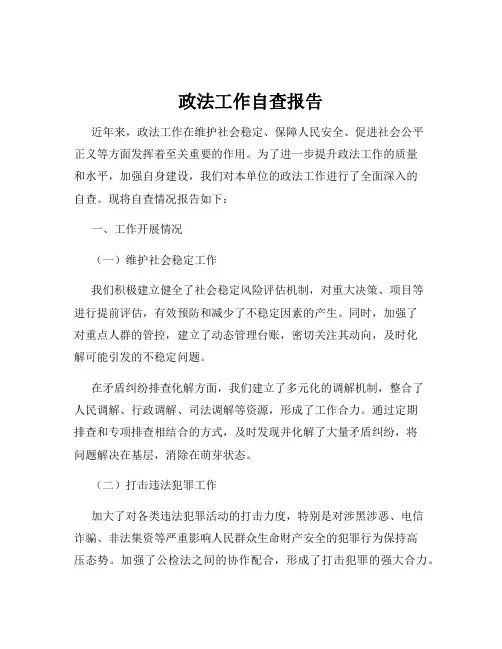 政法工作自查报告

近年来，政法工作在维护社会稳定、保障人民安全、促进社会公平正义等方面发挥着至关重要的作用。为了进一步提升政法工作的质量和水平，加强自身建设，我们对本单位的政法工作进行了全面深入的自查。现将自查情况报告如下：

一、工作开展情况

（一）维护社会稳定工作

我们积极建立健全了社会稳定风险评估机制，对重大决策、项目等进行提前评估，有效预防和减少了不稳定因素的产生。同时，加强了对重点人群的管控，建立了动态管理台账，密切关注其动向，及时化解可能引发的不稳定问题。

在矛盾纠纷排查化解方面，我们建立了多元化的调解机制，整合了人民调解、行政调解、司法调解等资源，形成了工作合力。通过定期排查和专项排查相结合的方式，及时发现并化解了大量矛盾纠纷，将问题解决在基层，消除在萌芽状态。

（二）打击违法犯罪工作

加大了对各类违法犯罪活动的打击力度，特别是对涉黑涉恶、电信诈骗、非法集资等严重影响人民群众生命财产安全的犯罪行为保持高压态势。加强了公检法之间的协作配合，形成了打击犯罪的强大合力。